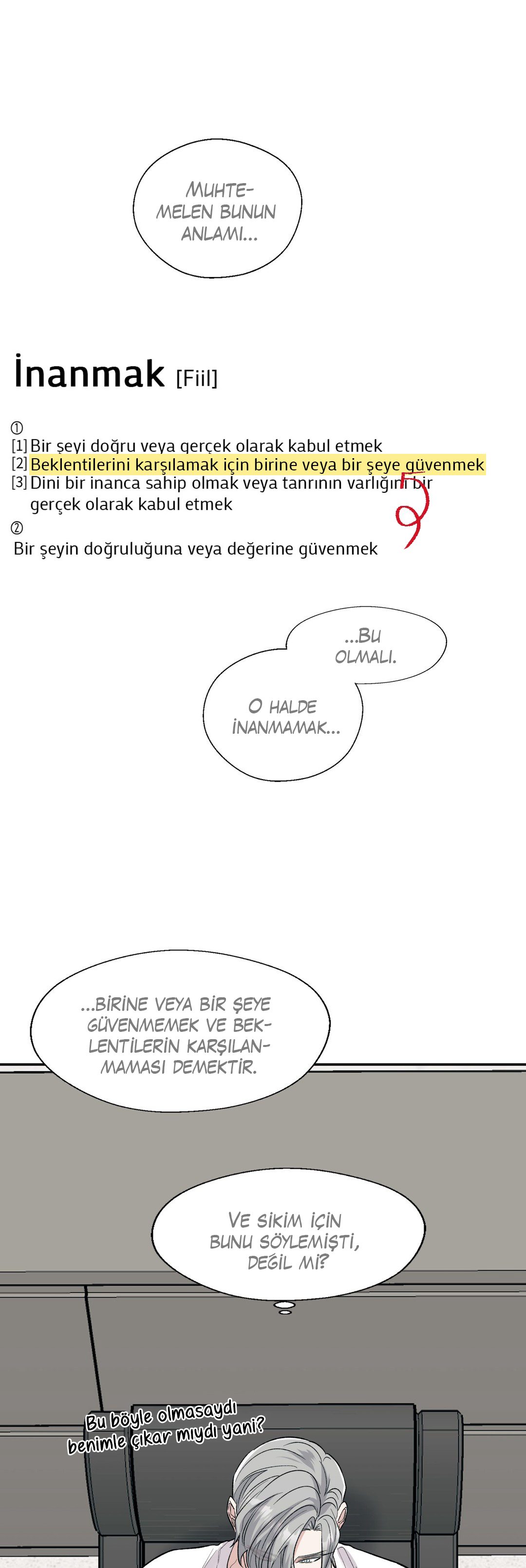 MUHTEMELEN BUNUN ANLAMI...

İnanmak [Fiil]

①
[1] Bir şeyi doğru veya gerçek olarak kabul etmek
[2] Beklentilerini karşılamak için birine veya bir şeye güvenmek
[3] Dini bir inanca sahip olmak veya tanrının varlığını bir gerçek olarak kabul etmek
②
Bir şeyin doğruluğuna veya değerine güvenmek

...BU OLMALI.

O HALDE İNANMAMAK...

...BİRİNE VEYA BİR ŞEYE GÜVENMEMEK VE BEKLENTİLERİN KARŞILANMAMASI DEMEKTİR.

VE SİKİM İÇİN BUNU SÖYLEMİŞTİ, DEĞİL Mİ?

Bu böyle olmasaydı benimle çıkar mıydı yani?